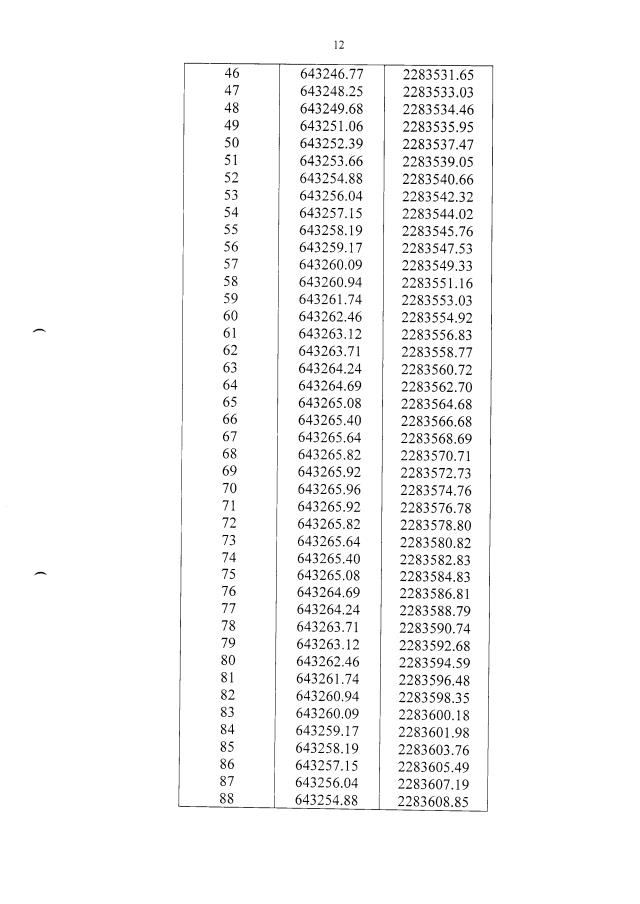 12

| 46 | 643246.77 | 2283531.65 |
|---|---|---|
| 47 | 643248.25 | 2283533.03 |
| 48 | 643249.68 | 2283534.46 |
| 49 | 643251.06 | 2283535.95 |
| 50 | 643252.39 | 2283537.47 |
| 51 | 643253.66 | 2283539.05 |
| 52 | 643254.88 | 2283540.66 |
| 53 | 643256.04 | 2283542.32 |
| 54 | 643257.15 | 2283544.02 |
| 55 | 643258.19 | 2283545.76 |
| 56 | 643259.17 | 2283547.53 |
| 57 | 643260.09 | 2283549.33 |
| 58 | 643260.94 | 2283551.16 |
| 59 | 643261.74 | 2283553.03 |
| 60 | 643262.46 | 2283554.92 |
| 61 | 643263.12 | 2283556.83 |
| 62 | 643263.71 | 2283558.77 |
| 63 | 643264.24 | 2283560.72 |
| 64 | 643264.69 | 2283562.70 |
| 65 | 643265.08 | 2283564.68 |
| 66 | 643265.40 | 2283566.68 |
| 67 | 643265.64 | 2283568.69 |
| 68 | 643265.82 | 2283570.71 |
| 69 | 643265.92 | 2283572.73 |
| 70 | 643265.96 | 2283574.76 |
| 71 | 643265.92 | 2283576.78 |
| 72 | 643265.82 | 2283578.80 |
| 73 | 643265.64 | 2283580.82 |
| 74 | 643265.40 | 2283582.83 |
| 75 | 643265.08 | 2283584.83 |
| 76 | 643264.69 | 2283586.81 |
| 77 | 643264.24 | 2283588.79 |
| 78 | 643263.71 | 2283590.74 |
| 79 | 643263.12 | 2283592.68 |
| 80 | 643262.46 | 2283594.59 |
| 81 | 643261.74 | 2283596.48 |
| 82 | 643260.94 | 2283598.35 |
| 83 | 643260.09 | 2283600.18 |
| 84 | 643259.17 | 2283601.98 |
| 85 | 643258.19 | 2283603.76 |
| 86 | 643257.15 | 2283605.49 |
| 87 | 643256.04 | 2283607.19 |
| 88 | 643254.88 | 2283608.85 |